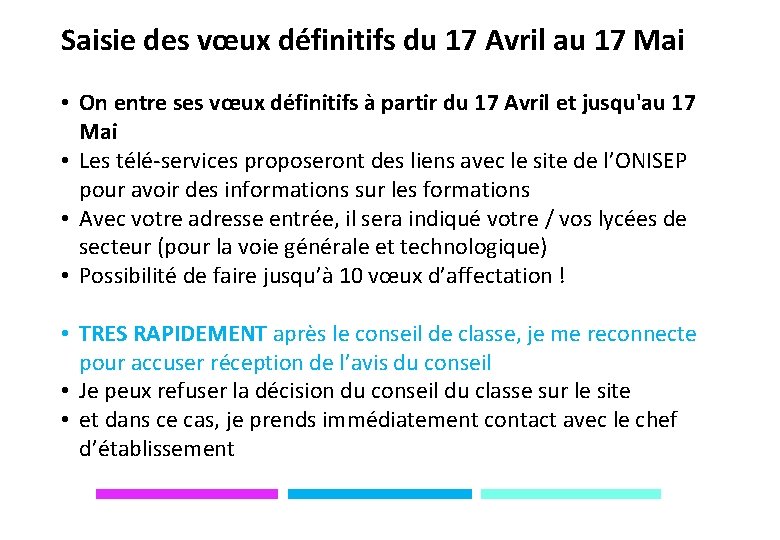 Saisie des vœux définitifs du 17 Avril au 17 Mai

• On entre ses vœux définitifs à partir du 17 Avril et jusqu'au 17 Mai
• Les télé-services proposeront des liens avec le site de l'ONISEP pour avoir des informations sur les formations
• Avec votre adresse entrée, il sera indiqué votre / vos lycées de secteur (pour la voie générale et technologique)
• Possibilité de faire jusqu'à 10 vœux d'affectation !

• TRES RAPIDEMENT après le conseil de classe, je me reconnecte pour accuser réception de l'avis du conseil
• Je peux refuser la décision du conseil du classe sur le site
• et dans ce cas, je prends immédiatement contact avec le chef d'établissement